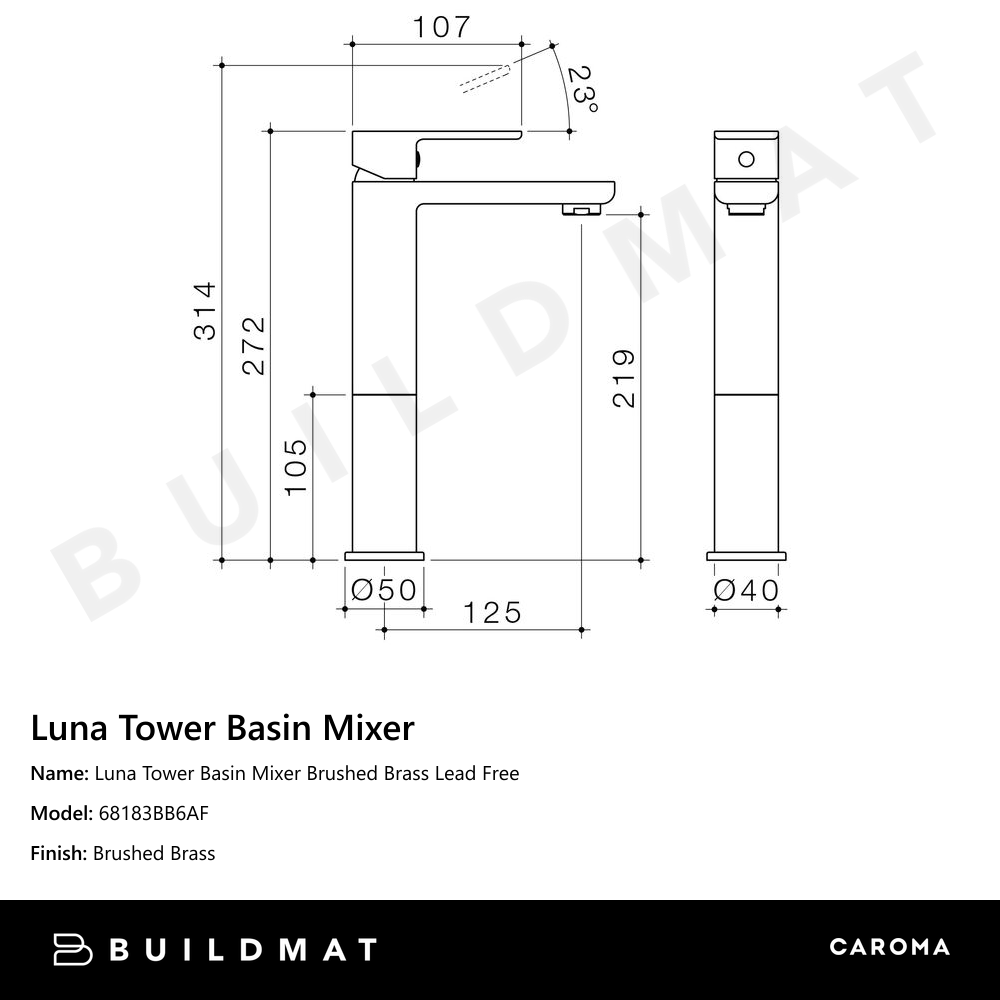 107
23°
314
272
105
219
Ø50
125
Ø40
BUILDMAT

Luna Tower Basin Mixer

Name: Luna Tower Basin Mixer Brushed Brass Lead Free

Model: 68183BB6AF

Finish: Brushed Brass

BUILDMAT

CAROMA